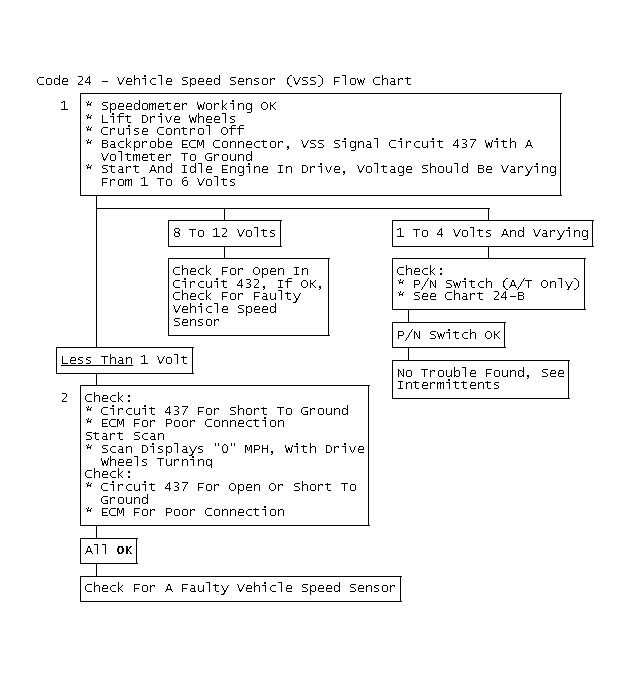 Code 24 - Vehicle Speed Sensor (VSS) Flow Chart

1
* Speedometer Working OK
* Lift Drive Wheels
* Cruise Control Off
* Backprobe ECM Connector, VSS Signal Circuit 437 With A Voltmeter To Ground
* Start And Idle Engine In Drive, Voltage Should Be Varying From 1 To 6 Volts

8 To 12 Volts

Check For Open In Circuit 432, If OK, Check For Faulty Vehicle Speed Sensor

1 To 4 Volts And Varying

Check:
* P/N Switch (A/T Only)
* See Chart 24-B

P/N Switch OK

No Trouble Found, See Intermittents

Less Than 1 Volt

2
Check:
* Circuit 437 For Short To Ground
* ECM For Poor Connection
Start Scan
* Scan Displays "0" MPH, With Drive Wheels Turning
Check:
* Circuit 437 For Open Or Short To Ground
* ECM For Poor Connection

All OK

Check For A Faulty Vehicle Speed Sensor